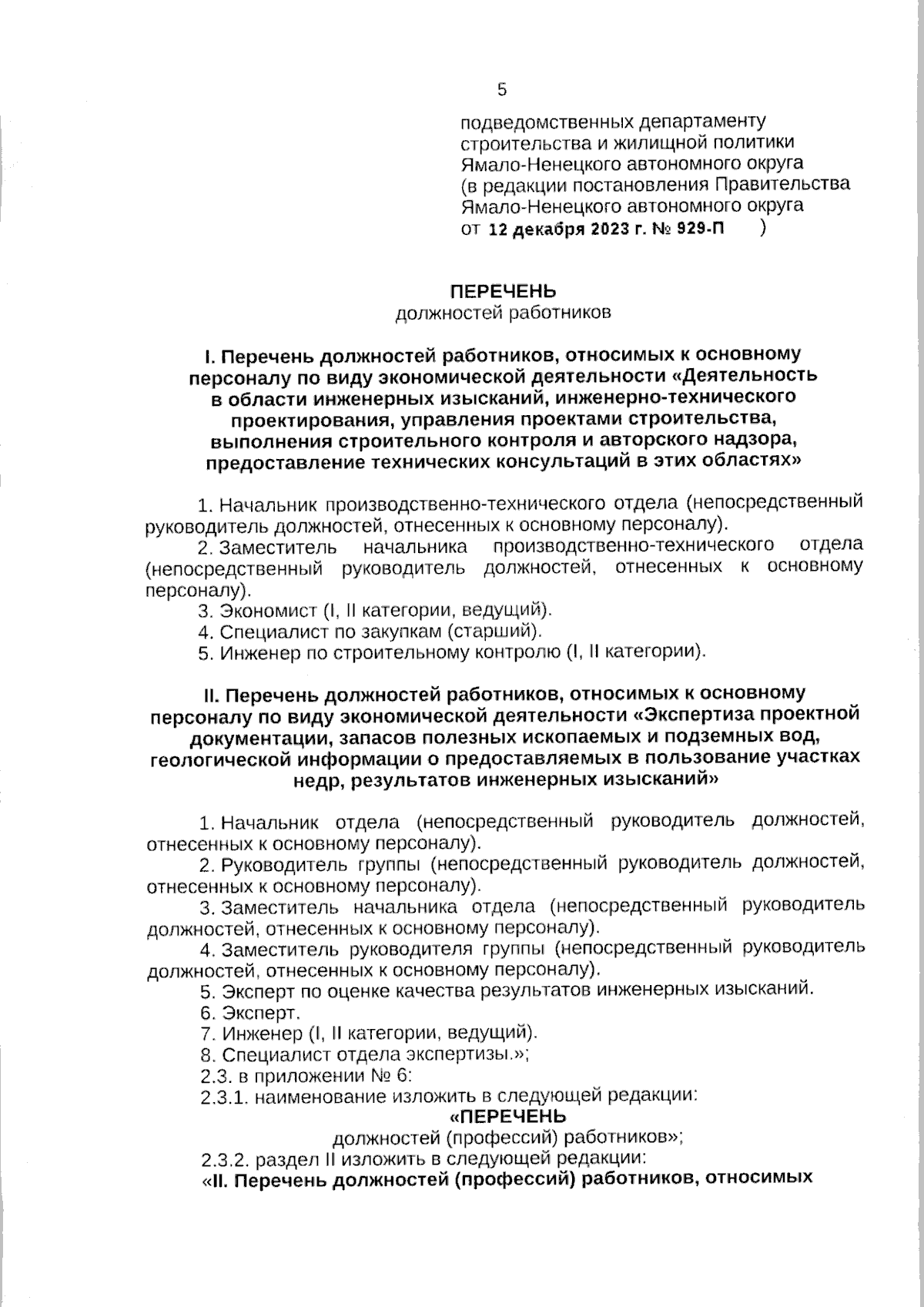 5

подведомственных департаменту строительства и жилищной политики Ямало-Ненецкого автономного округа (в редакции постановления Правительства Ямало-Ненецкого автономного округа от 12 декабря 2023 г. № 929-П )

ПЕРЕЧЕНЬ
должностей работников

I. Перечень должностей работников, относимых к основному персоналу по виду экономической деятельности «Деятельность в области инженерных изысканий, инженерно-технического проектирования, управления проектами строительства, выполнения строительного контроля и авторского надзора, предоставление технических консультаций в этих областях»

1. Начальник производственно-технического отдела (непосредственный руководитель должностей, отнесенных к основному персоналу).

2. Заместитель начальника производственно-технического отдела (непосредственный руководитель должностей, отнесенных к основному персоналу).

3. Экономист (I, II категории, ведущий).

4. Специалист по закупкам (старший).

5. Инженер по строительному контролю (I, II категории).

II. Перечень должностей работников, относимых к основному персоналу по виду экономической деятельности «Экспертиза проектной документации, запасов полезных ископаемых и подземных вод, геологической информации о предоставляемых в пользование участках недр, результатов инженерных изысканий»

1. Начальник отдела (непосредственный руководитель должностей, отнесенных к основному персоналу).

2. Руководитель группы (непосредственный руководитель должностей, отнесенных к основному персоналу).

3. Заместитель начальника отдела (непосредственный руководитель должностей, отнесенных к основному персоналу).

4. Заместитель руководителя группы (непосредственный руководитель должностей, отнесенных к основному персоналу).

5. Эксперт по оценке качества результатов инженерных изысканий.

6. Эксперт.

7. Инженер (I, II категории, ведущий).

8. Специалист отдела экспертизы.»;

2.3. в приложении № 6:

2.3.1. наименование изложить в следующей редакции:

«ПЕРЕЧЕНЬ
должностей (профессий) работников»;

2.3.2. раздел II изложить в следующей редакции:

«II. Перечень должностей (профессий) работников, относимых